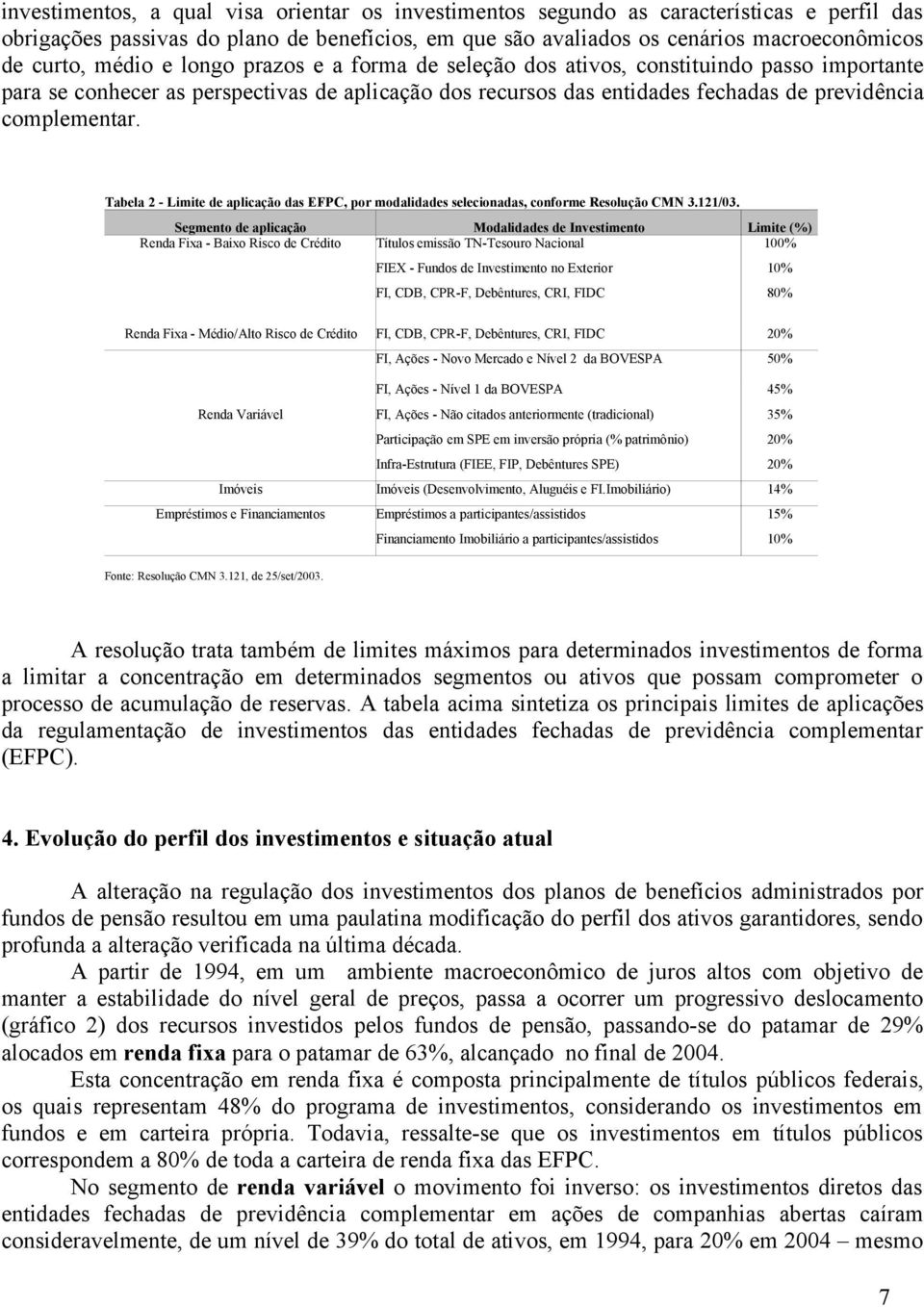 investimentos, a qual visa orientar os investimentos segundo as características e perfil das obrigações passivas do plano de benefícios, em que são avaliados os cenários macroeconômicos de curto, médio e longo prazos e a forma de seleção dos ativos, constituindo passo importante para se conhecer as perspectivas de aplicação dos recursos das entidades fechadas de previdência complementar.

Tabela 2 - Limite de aplicação das EFPC, por modalidades selecionadas, conforme Resolução CMN 3.121/03.

| Segmento de aplicação | Modalidades de Investimento | Limite (%) |
|---|---|---|
| Renda Fixa - Baixo Risco de Crédito | Títulos emissão TN-Tesouro Nacional | 100% |
| | FIEX - Fundos de Investimento no Exterior | 10% |
| | FI, CDB, CPR-F, Debêntures, CRI, FIDC | 80% |
| Renda Fixa - Médio/Alto Risco de Crédito | FI, CDB, CPR-F, Debêntures, CRI, FIDC | 20% |
| | FI, Ações - Novo Mercado e Nível 2 da BOVESPA | 50% |
| | FI, Ações - Nível 1 da BOVESPA | 45% |
| Renda Variável | FI, Ações - Não citados anteriormente (tradicional) | 35% |
| | Participação em SPE em inversão própria (% patrimônio) | 20% |
| | Infra-Estrutura (FIEE, FIP, Debêntures SPE) | 20% |
| Imóveis | Imóveis (Desenvolvimento, Aluguéis e FI.Imobiliário) | 14% |
| Empréstimos e Financiamentos | Empréstimos a participantes/assistidos | 15% |
| | Financiamento Imobiliário a participantes/assistidos | 10% |

Fonte: Resolução CMN 3.121, de 25/set/2003.

A resolução trata também de limites máximos para determinados investimentos de forma a limitar a concentração em determinados segmentos ou ativos que possam comprometer o processo de acumulação de reservas. A tabela acima sintetiza os principais limites de aplicações da regulamentação de investimentos das entidades fechadas de previdência complementar (EFPC).

4. Evolução do perfil dos investimentos e situação atual

A alteração na regulação dos investimentos dos planos de benefícios administrados por fundos de pensão resultou em uma paulatina modificação do perfil dos ativos garantidores, sendo profunda a alteração verificada na última década.

A partir de 1994, em um ambiente macroeconômico de juros altos com objetivo de manter a estabilidade do nível geral de preços, passa a ocorrer um progressivo deslocamento (gráfico 2) dos recursos investidos pelos fundos de pensão, passando-se do patamar de 29% alocados em renda fixa para o patamar de 63%, alcançado no final de 2004.

Esta concentração em renda fixa é composta principalmente de títulos públicos federais, os quais representam 48% do programa de investimentos, considerando os investimentos em fundos e em carteira própria. Todavia, ressalte-se que os investimentos em títulos públicos correspondem a 80% de toda a carteira de renda fixa das EFPC.

No segmento de renda variável o movimento foi inverso: os investimentos diretos das entidades fechadas de previdência complementar em ações de companhias abertas caíram consideravelmente, de um nível de 39% do total de ativos, em 1994, para 20% em 2004 – mesmo

7